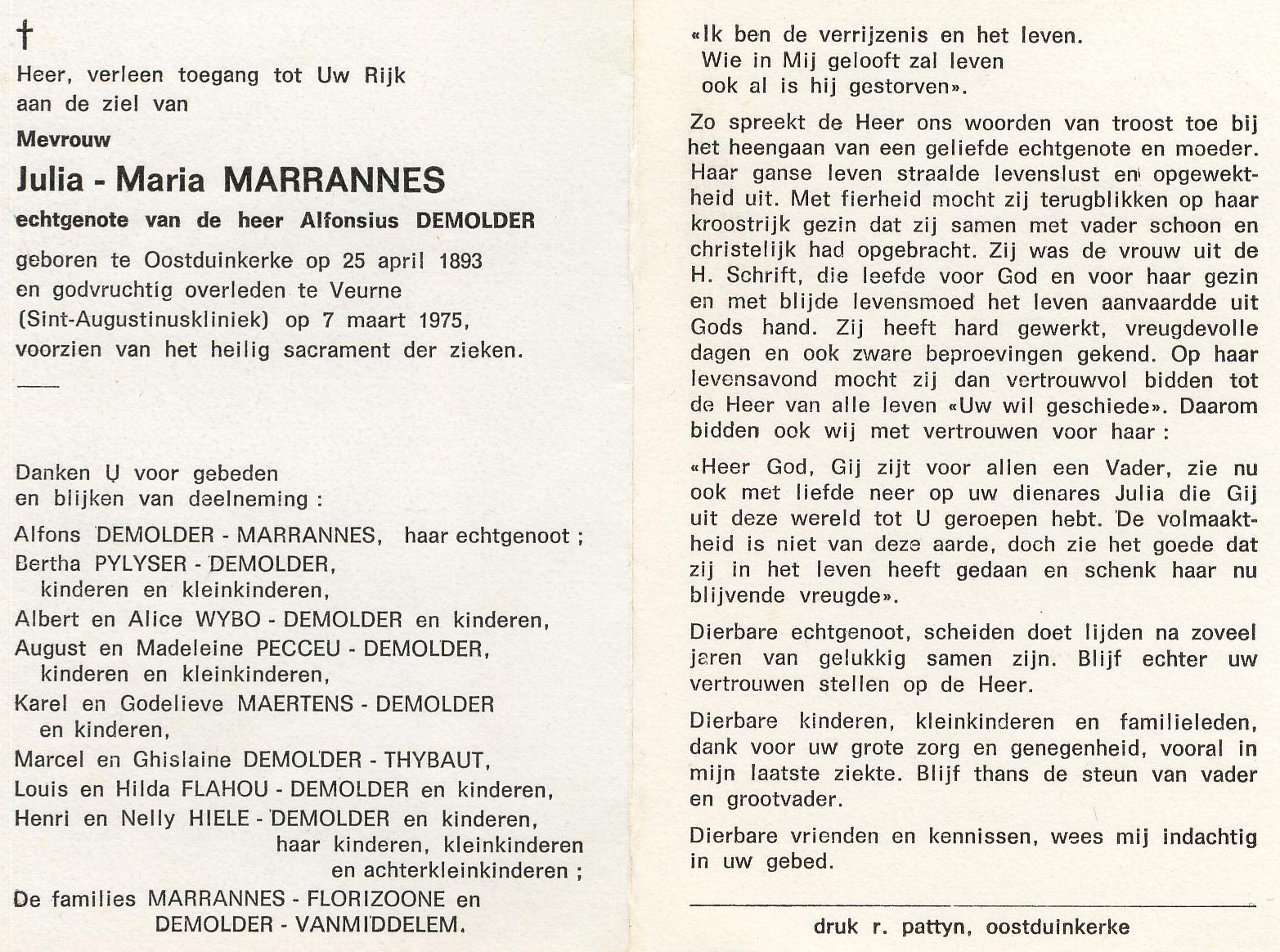 †

Heer, verleen toegang tot Uw Rijk aan de ziel van

Mevrouw

Julia - Maria MARRANNES

echtgenote van de heer Alfonsius DEMOLDER

geboren te Oostduinkerke op 25 april 1893 en godvruchtig overleden te Veurne (Sint-Augustinuskliniek) op 7 maart 1975, voorzien van het heilig sacrament der zieken.

Danken U voor gebeden en blijken van deelneming :

Alfons DEMOLDER - MARRANNES, haar echtgenoot ;
Bertha PYLYSER - DEMOLDER, kinderen en kleinkinderen,
Albert en Alice WYBO - DEMOLDER en kinderen,
August en Madeleine PECCEU - DEMOLDER, kinderen en kleinkinderen,
Karel en Godelieve MAERTENS - DEMOLDER en kinderen,
Marcel en Ghislaine DEMOLDER - THYBAUT,
Louis en Hilda FLAHOU - DEMOLDER en kinderen,
Henri en Nelly HIELE - DEMOLDER en kinderen,
haar kinderen, kleinkinderen en achterkleinkinderen ;
De families MARRANNES - FLORIZOONE en DEMOLDER - VANMIDDELEM.

«Ik ben de verrijzenis en het leven.
Wie in Mij gelooft zal leven
ook al is hij gestorven».

Zo spreekt de Heer ons woorden van troost toe bij het heengaan van een geliefde echtgenote en moeder. Haar ganse leven straalde levenslust en opgewektheid uit. Met fierheid mocht zij terugblikken op haar kroostrijk gezin dat zij samen met vader schoon en christelijk had opgebracht. Zij was de vrouw uit de H. Schrift, die leefde voor God en voor haar gezin en met blijde levensmoed het leven aanvaardde uit Gods hand. Zij heeft hard gewerkt, vreugdevolle dagen en ook zware beproevingen gekend. Op haar levensavond mocht zij dan vertrouwvol bidden tot de Heer van alle leven «Uw wil geschiede». Daarom bidden ook wij met vertrouwen voor haar :

«Heer God, Gij zijt voor allen een Vader, zie nu ook met liefde neer op uw dienares Julia die Gij uit deze wereld tot U geroepen hebt. De volmaaktheid is niet van deze aarde, doch zie het goede dat zij in het leven heeft gedaan en schenk haar nu blijvende vreugde».

Dierbare echtgenoot, scheiden doet lijden na zoveel jaren van gelukkig samen zijn. Blijf echter uw vertrouwen stellen op de Heer.

Dierbare kinderen, kleinkinderen en familieleden, dank voor uw grote zorg en genegenheid, vooral in mijn laatste ziekte. Blijf thans de steun van vader en grootvader.

Dierbare vrienden en kennissen, wees mij indachtig in uw gebed.

druk r. pattyn, oostduinkerke